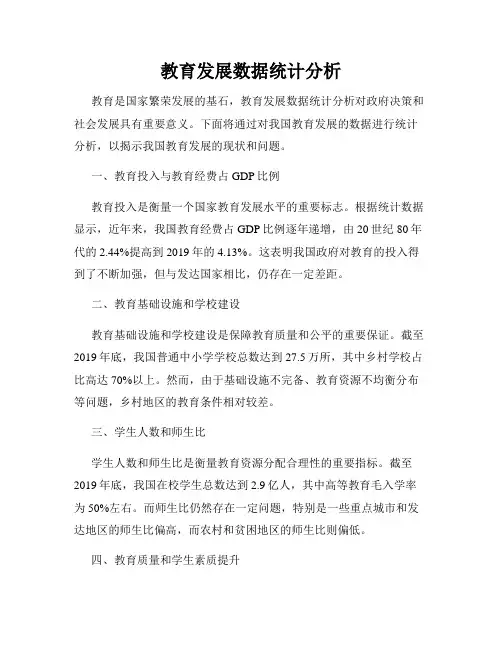 教育发展数据统计分析

教育是国家繁荣发展的基石，教育发展数据统计分析对政府决策和社会发展具有重要意义。下面将通过对我国教育发展的数据进行统计分析，以揭示我国教育发展的现状和问题。

一、教育投入与教育经费占 GDP 比例

教育投入是衡量一个国家教育发展水平的重要标志。根据统计数据显示，近年来，我国教育经费占 GDP 比例逐年递增，由 20 世纪 80 年代的 2.44%提高到 2019 年的 4.13%。这表明我国政府对教育的投入得到了不断加强，但与发达国家相比，仍存在一定差距。

二、教育基础设施和学校建设

教育基础设施和学校建设是保障教育质量和公平的重要保证。截至 2019 年底，我国普通中小学学校总数达到 27.5 万所，其中乡村学校占比高达 70%以上。然而，由于基础设施不完备、教育资源不均衡分布等问题，乡村地区的教育条件相对较差。

三、学生人数和师生比

学生人数和师生比是衡量教育资源分配合理性的重要指标。截至 2019 年底，我国在校学生总数达到 2.9 亿人，其中高等教育毛入学率为 50%左右。而师生比仍然存在一定问题，特别是一些重点城市和发达地区的师生比偏高，而农村和贫困地区的师生比则偏低。

四、教育质量和学生素质提升